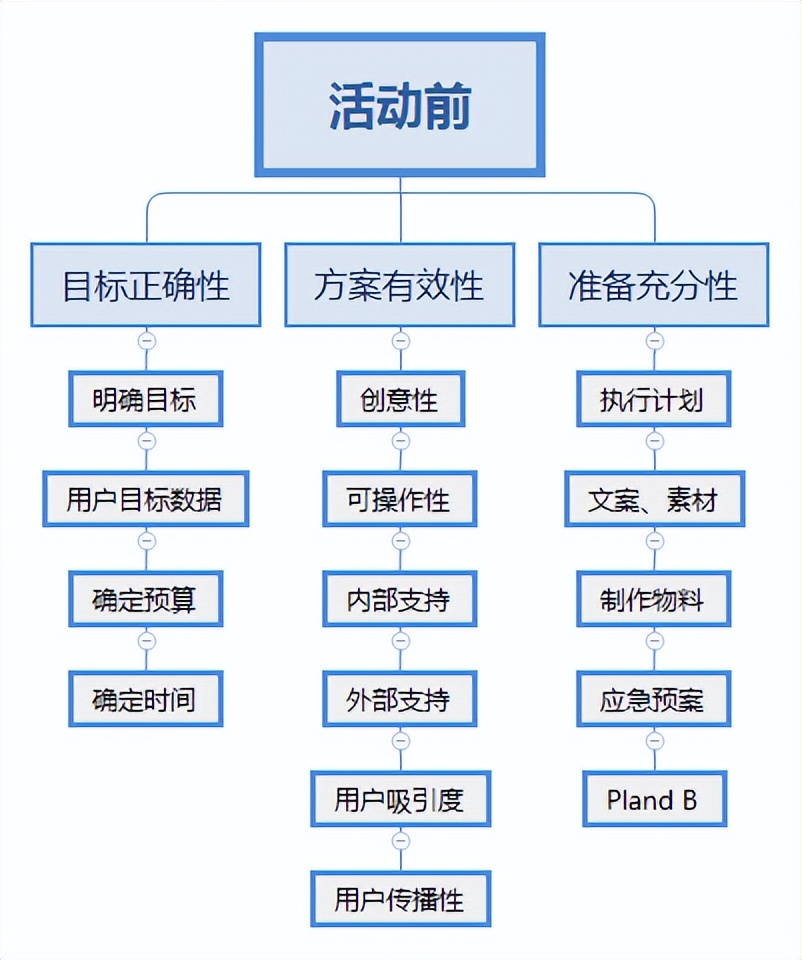 活动前

目标正确性

明确目标

用户目标数据

确定预算

确定时间

方案有效性

创意性

可操作性

内部支持

外部支持

用户吸引度

用户传播性

准备充分性

执行计划

文案、素材

制作物料

应急预案

Pland B